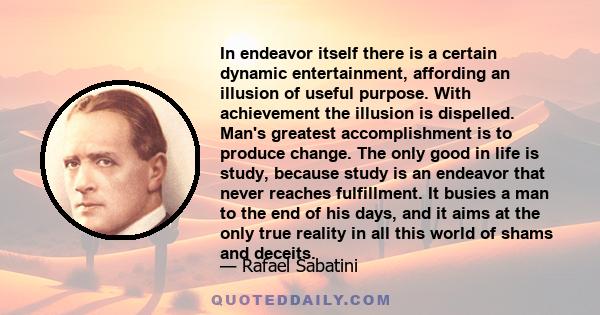 In endeavor itself there is a certain dynamic entertainment, affording an illusion of useful purpose. With achievement the illusion is dispelled. Man's greatest accomplishment is to produce change. The only good in life is study, because study is an endeavor that never reaches fulfillment. It busies a man to the end of his days, and it aims at the only true reality in all this world of shams and deceits.

— Rafael Sabatini

QUOTEDDAILY.COM